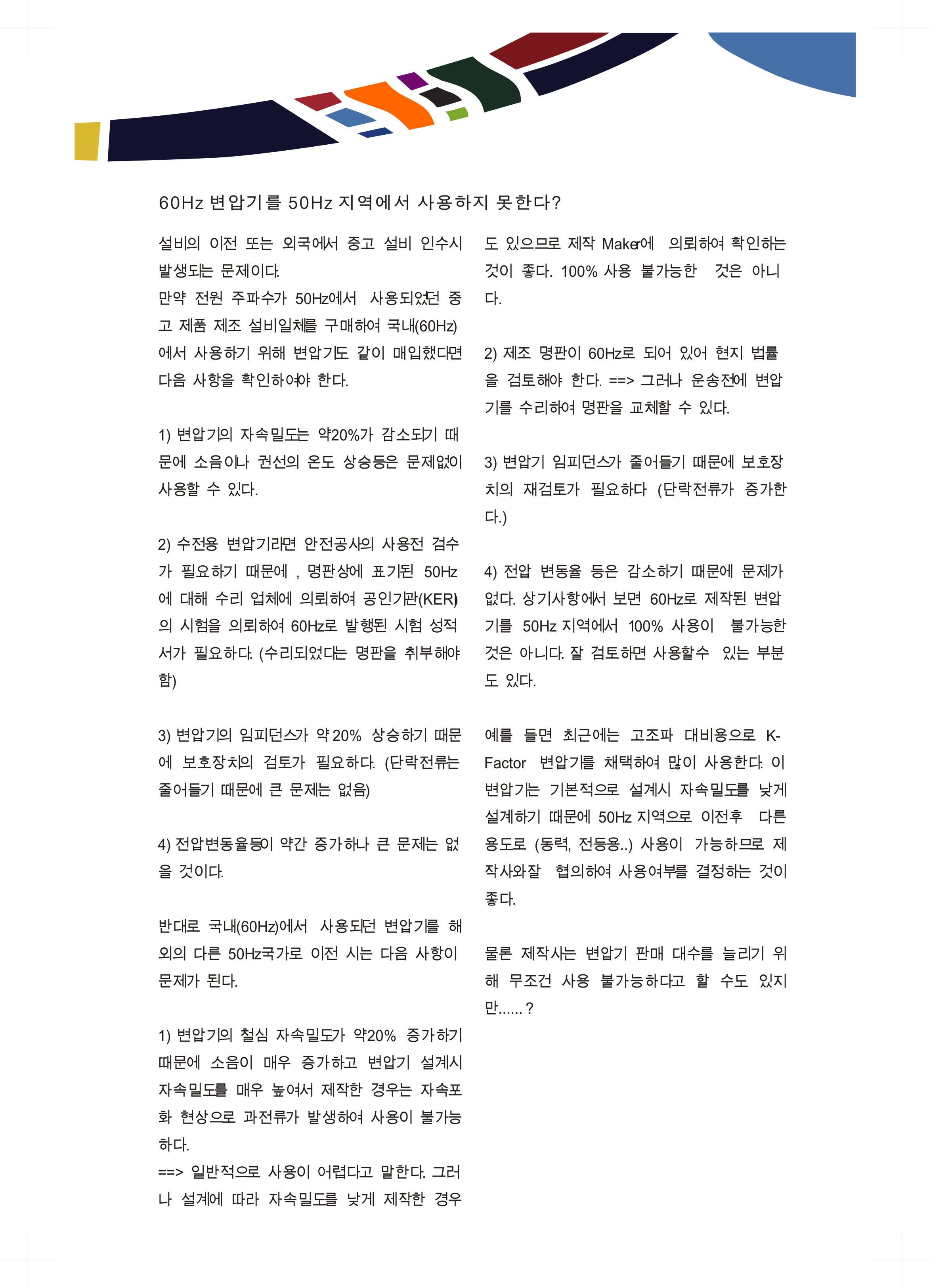 60Hz 변압기를 50Hz 지역에서 사용하지 못한다?

설비의 이전 또는 외국에서 중고 설비 인수시 발생되는 문제이다.
만약 전원 주파수가 50Hz에서 사용되었던 중고 제품 제조 설비일체를 구매하여 국내(60Hz)에서 사용하기 위해 변압기도 같이 매입했다면 다음 사항을 확인하여야 한다.

1) 변압기의 자속밀도는 약20%가 감소되기 때문에 소음이나 권선의 온도 상승등은 문제없이 사용할 수 있다.

2) 수전용 변압기라면 안전공사의 사용전 검수가 필요하기 때문에 , 명판상에 표기된 50Hz에 대해 수리 업체에 의뢰하여 공인기관(KERI)의 시험을 의뢰하여 60Hz로 발행된 시험 성적서가 필요하다. (수리되었다는 명판을 취부해야 함)

3) 변압기의 임피던스가 약 20% 상승하기 때문에 보호장치의 검토가 필요하다. (단락전류는 줄어들기 때문에 큰 문제는 없음)

4) 전압변동율등이 약간 증가하나 큰 문제는 없을 것이다.

반대로 국내(60Hz)에서 사용되던 변압기를 해외의 다른 50Hz국가로 이전 시는 다음 사항이 문제가 된다.

1) 변압기의 철심 자속밀도가 약20% 증가하기 때문에 소음이 매우 증가하고 변압기 설계시 자속밀도를 매우 높여서 제작한 경우는 자속포화 현상으로 과전류가 발생하여 사용이 불가능하다.
==> 일반적으로 사용이 어렵다고 말한다. 그러나 설계에 따라 자속밀도를 낮게 제작한 경우도 있으므로 제작 Maker에 의뢰하여 확인하는 것이 좋다. 100% 사용 불가능한 것은 아니다.

2) 제조 명판이 60Hz로 되어 있어 현지 법률을 검토해야 한다. ==> 그러나 운송전에 변압기를 수리하여 명판을 교체할 수 있다.

3) 변압기 임피던스가 줄어들기 때문에 보호장치의 재검토가 필요하다 (단락전류가 증가한다.)

4) 전압 변동율 등은 감소하기 때문에 문제가 없다. 상기사항에서 보면 60Hz로 제작된 변압기를 50Hz 지역에서 100% 사용이 불가능한 것은 아니다. 잘 검토하면 사용할수 있는 부분도 있다.

예를 들면 최근에는 고조파 대비용으로 K-Factor 변압기를 채택하여 많이 사용한다. 이 변압기는 기본적으로 설계시 자속밀도를 낮게 설계하기 때문에 50Hz 지역으로 이전후 다른 용도로 (동력, 전등용..) 사용이 가능하므로 제작사와잘 협의하여 사용여부를 결정하는 것이 좋다.

물론 제작사는 변압기 판매 대수를 늘리기 위해 무조건 사용 불가능하다고 할 수도 있지만......?